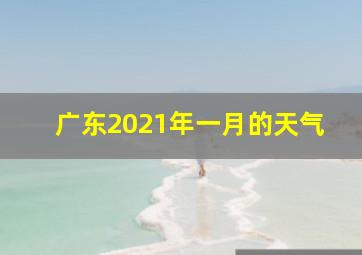 广东2021年一月的天气